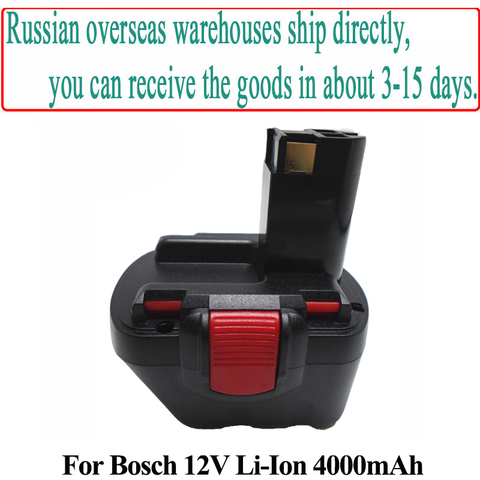 Russian overseas warehouses ship directly,
you can receive the goods in about 3-15 days.

For Bosch 12V Li-Ion 4000mAh